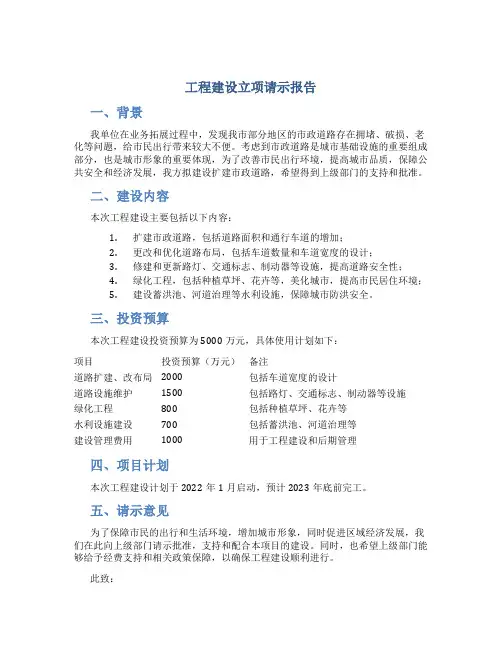 工程建设立项请示报告

一、背景

我单位在业务拓展过程中，发现我市部分地区的市政道路存在拥堵、破损、老化等问题，给市民出行带来较大不便。考虑到市政道路是城市基础设施的重要组成部分，也是城市形象的重要体现，为了改善市民出行环境，提高城市品质，保障公共安全和经济发展，我方拟建设扩建市政道路，希望得到上级部门的支持和批准。

二、建设内容

本次工程建设主要包括以下内容：

1. 扩建市政道路，包括道路面积和通行车道的增加；
2. 更改和优化道路布局，包括车道数量和车道宽度的设计；
3. 修建和更新路灯、交通标志、制动器等设施，提高道路安全性；
4. 绿化工程，包括种植草坪、花卉等，美化城市，提高市民居住环境；
5. 建设蓄洪池、河道治理等水利设施，保障城市防洪安全。

三、投资预算

本次工程建设投资预算为5000万元，具体使用计划如下：

| 项目 | 投资预算（万元） | 备注 |
|---|---|---|
| 道路扩建、改布局 | 2000 | 包括车道宽度的设计 |
| 道路设施维护 | 1500 | 包括路灯、交通标志、制动器等设施 |
| 绿化工程 | 800 | 包括种植草坪、花卉等 |
| 水利设施建设 | 700 | 包括蓄洪池、河道治理等 |
| 建设管理费用 | 1000 | 用于工程建设和后期管理 |

四、项目计划

本次工程建设计划于2022年1月启动，预计2023年底前完工。

五、请示意见

为了保障市民的出行和生活环境，增加城市形象，同时促进区域经济发展，我们在此向上级部门请示批准，支持和配合本项目的建设。同时，也希望上级部门能够给予经费支持和相关政策保障，以确保工程建设顺利进行。

此致：